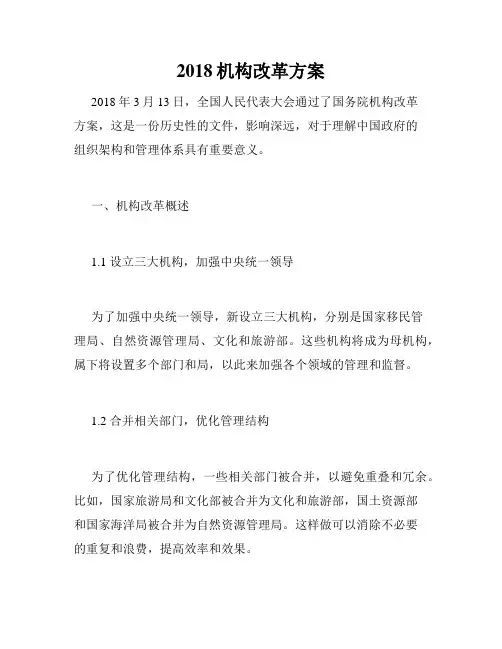 2018 机构改革方案

2018 年 3 月 13 日，全国人民代表大会通过了国务院机构改革方案，这是一份历史性的文件，影响深远，对于理解中国政府的组织架构和管理体系具有重要意义。

一、机构改革概述

1.1 设立三大机构，加强中央统一领导

为了加强中央统一领导，新设立三大机构，分别是国家移民管理局、自然资源管理局、文化和旅游部。这些机构将成为母机构，属下将设置多个部门和局，以此来加强各个领域的管理和监督。

1.2 合并相关部门，优化管理结构

为了优化管理结构，一些相关部门被合并，以避免重叠和冗余。比如，国家旅游局和文化部被合并为文化和旅游部，国土资源部和国家海洋局被合并为自然资源管理局。这样做可以消除不必要的重复和浪费，提高效率和效果。